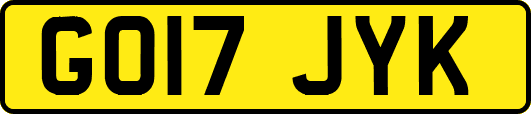 GO17 JYK